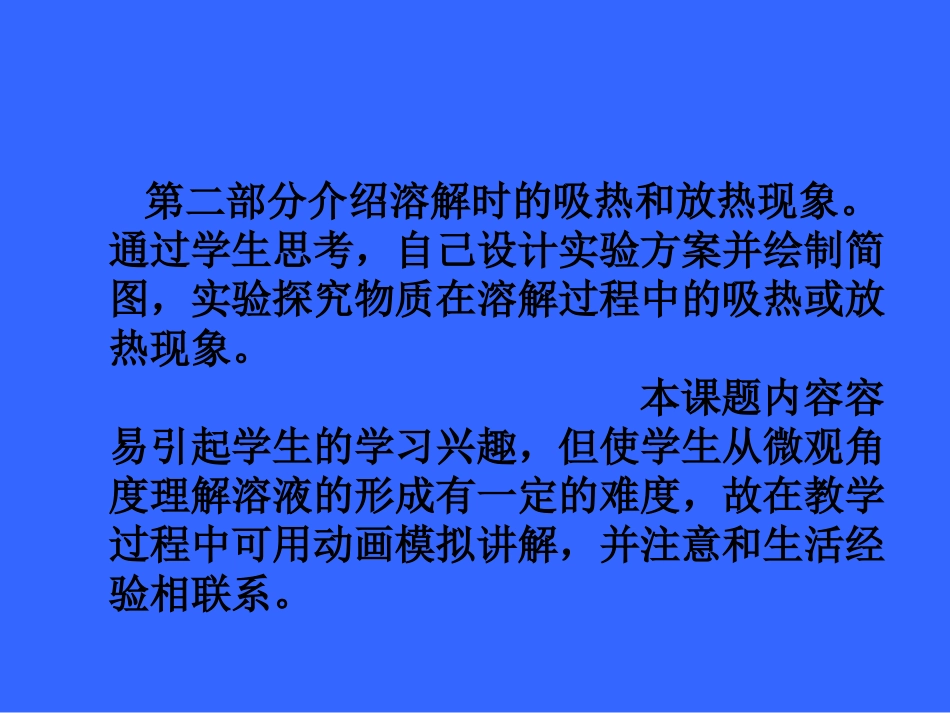 第二部分介绍溶解时的吸热和放热现象。通过学生思考，自己设计实验方案并绘制简图，实验探究物质在溶解过程中的吸热或放热现象。

本课题内容容易引起学生的学习兴趣，但使学生从微观角度理解溶液的形成有一定的难度，故在教学过程中可用动画模拟讲解，并注意和生活经验相联系。